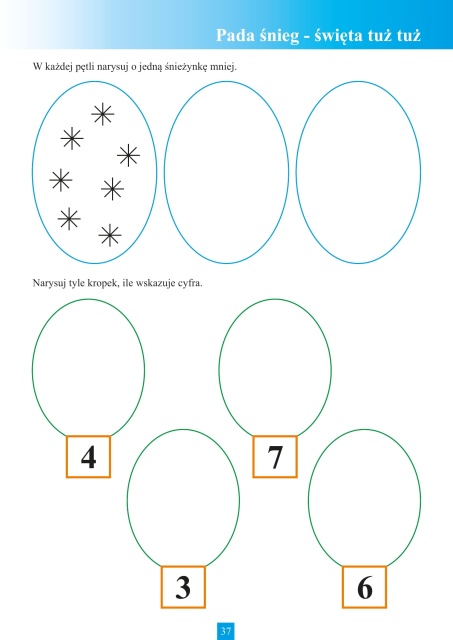 Pada śnieg - święta tuż tuż

W każdej pętli narysuj o jedną śnieżynkę mniej.

Narysuj tyle kropek, ile wskazuje cyfra.

4

7

3

6

37